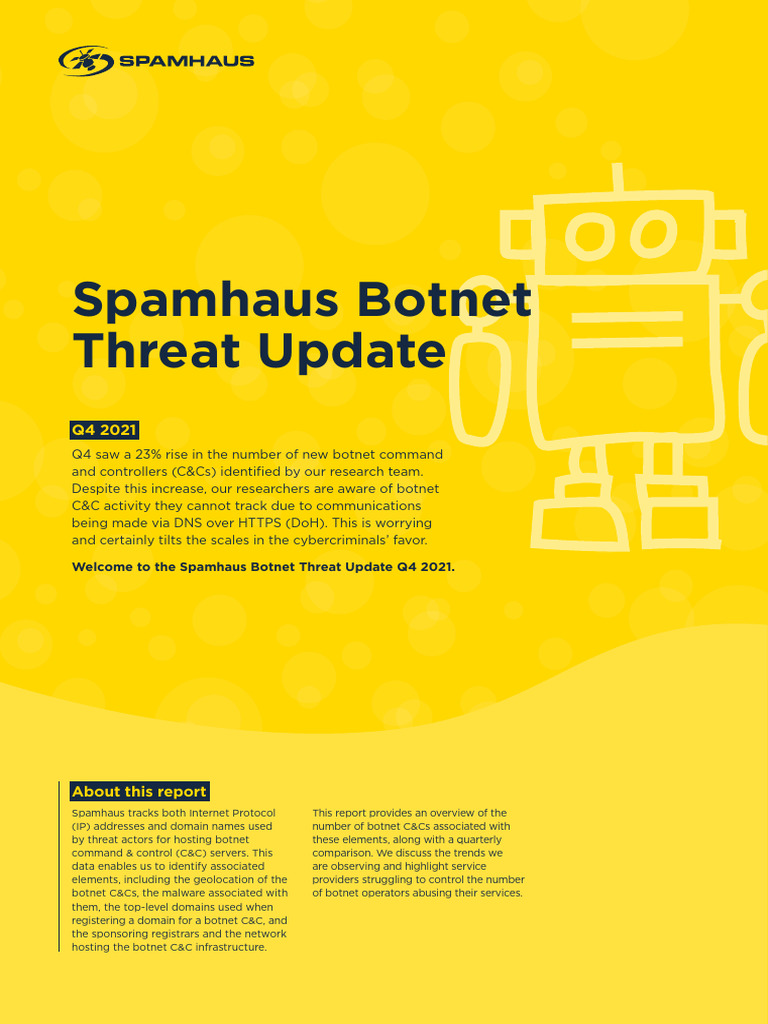 SPAMHAUS

Spamhaus Botnet Threat Update

Q4 2021

Q4 saw a 23% rise in the number of new botnet command and controllers (C&Cs) identified by our research team. Despite this increase, our researchers are aware of botnet C&C activity they cannot track due to communications being made via DNS over HTTPS (DoH). This is worrying and certainly tilts the scales in the cybercriminals' favor.

Welcome to the Spamhaus Botnet Threat Update Q4 2021.

About this report

Spamhaus tracks both Internet Protocol (IP) addresses and domain names used by threat actors for hosting botnet command & control (C&C) servers. This data enables us to identify associated elements, including the geolocation of the botnet C&Cs, the malware associated with them, the top-level domains used when registering a domain for a botnet C&C, and the sponsoring registrars and the network hosting the botnet C&C infrastructure.

This report provides an overview of the number of botnet C&Cs associated with these elements, along with a quarterly comparison. We discuss the trends we are observing and highlight service providers struggling to control the number of botnet operators abusing their services.